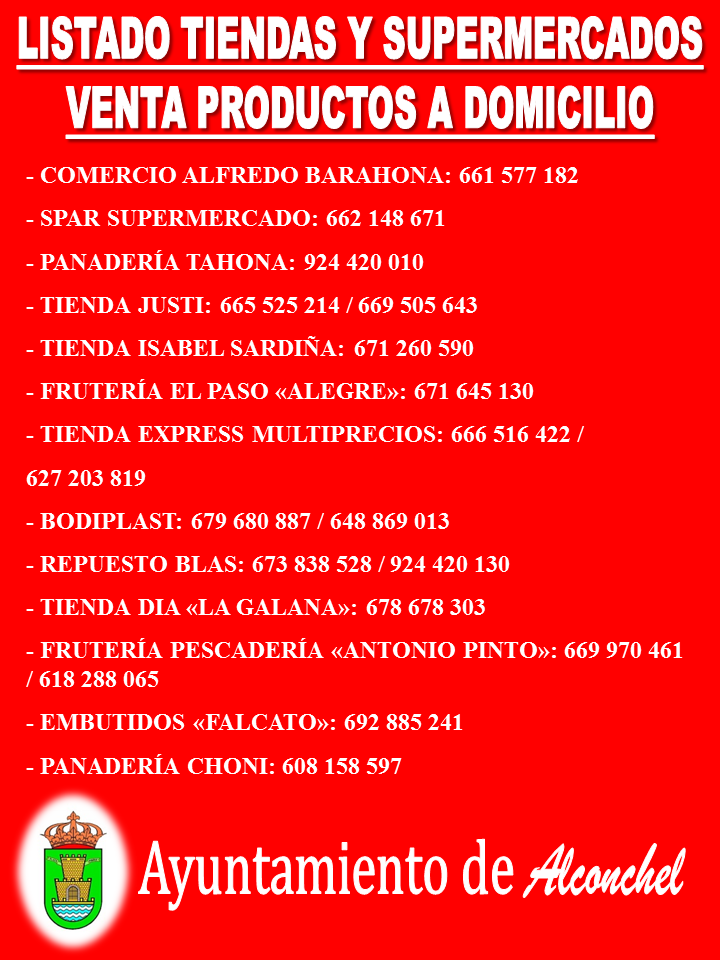 LISTADO TIENDAS Y SUPERMERCADOS

VENTA PRODUCTOS A DOMICILIO

- COMERCIO ALFREDO BARAHONA: 661 577 182

- SPAR SUPERMERCADO: 662 148 671

- PANADERÍA TAHONA: 924 420 010

- TIENDA JUSTI: 665 525 214 / 669 505 643

- TIENDA ISABEL SARDIÑA: 671 260 590

- FRUTERÍA EL PASO «ALEGRE»: 671 645 130

- TIENDA EXPRESS MULTIPRECIOS: 666 516 422 /

627 203 819

- BODIPLAST: 679 680 887 / 648 869 013

- REPUESTO BLAS: 673 838 528 / 924 420 130

- TIENDA DIA «LA GALANA»: 678 678 303

- FRUTERÍA PESCADERÍA «ANTONIO PINTO»: 669 970 461 / 618 288 065

- EMBUTIDOS «FALCATO»: 692 885 241

- PANADERÍA CHONI: 608 158 597

Ayuntamiento de Alconchel